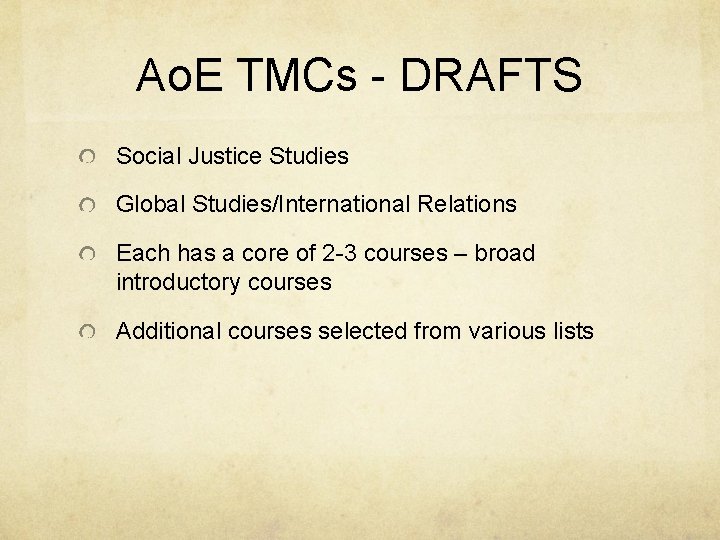 AoE TMCs - DRAFTS

• Social Justice Studies

• Global Studies/International Relations

• Each has a core of 2-3 courses – broad introductory courses

• Additional courses selected from various lists